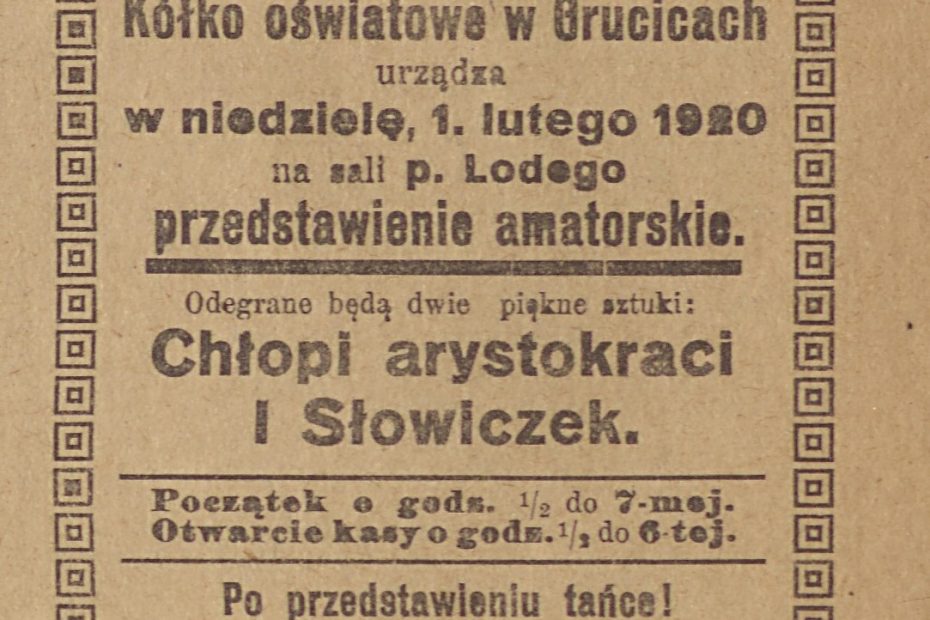 Kółko oświatowe w Grucicach
urządza
w niedzielę, 1. lutego 1920
na sali p. Lodego
przedstawienie amatorskie.

Odegrane będą dwie piękne sztuki:
Chłopi arystokraci
i Słowiczek.

Początek o godz. $\frac{1}{2}$ do 7-mej.
Otwarcie kasy o godz. $\frac{1}{2}$ do 6-tej.

Po przedstawieniu tańce!